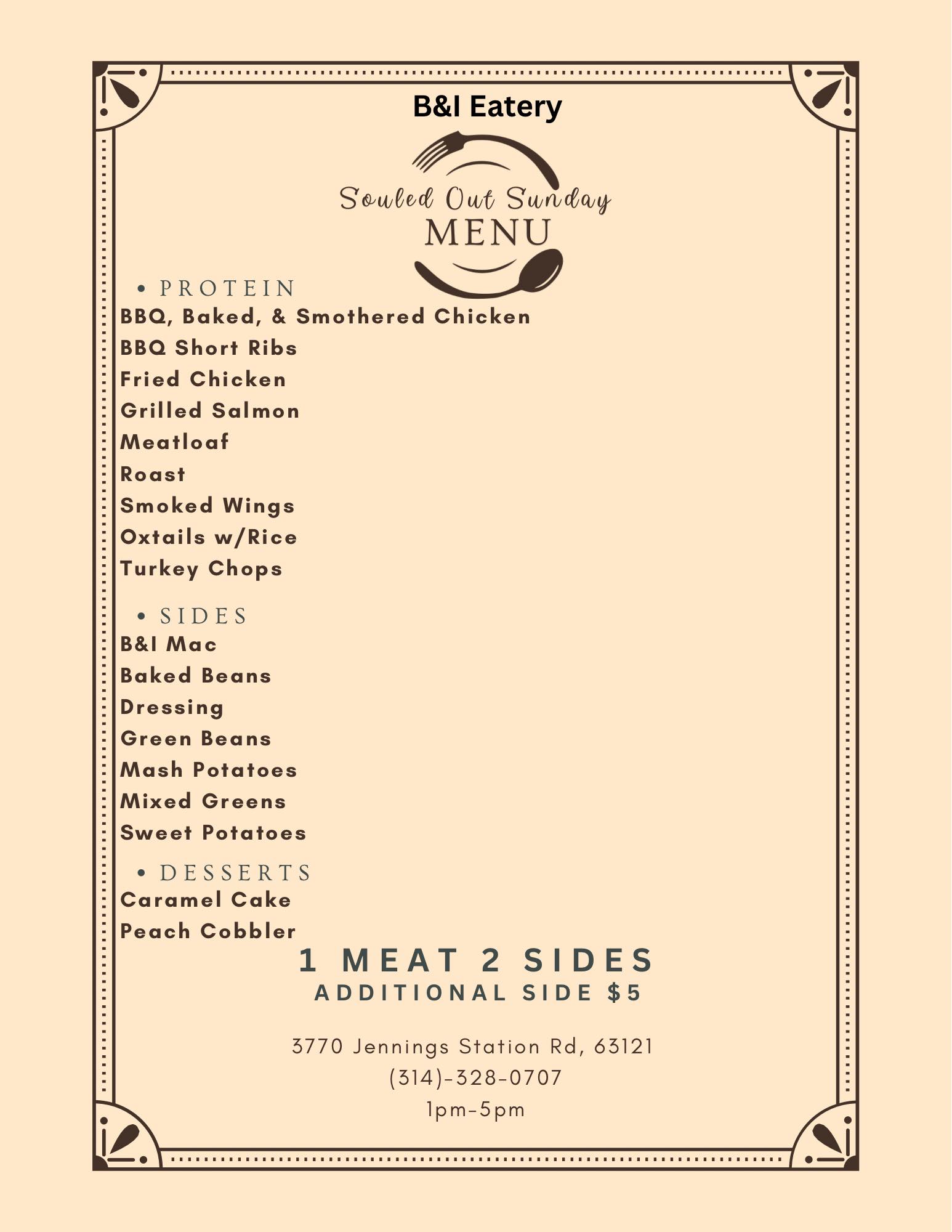 B&I Eatery

Souled Out Sunday
MENU

• PROTEIN
BBQ, Baked, & Smothered Chicken
BBQ Short Ribs
Fried Chicken
Grilled Salmon
Meatloaf
Roast
Smoked Wings
Oxtails w/Rice
Turkey Chops

• SIDES
B&I Mac
Baked Beans
Dressing
Green Beans
Mash Potatoes
Mixed Greens
Sweet Potatoes

• DESSERTS
Caramel Cake
Peach Cobbler

1 MEAT 2 SIDES
ADDITIONAL SIDE $5

3770 Jennings Station Rd, 63121
(314)-328-0707
1pm-5pm